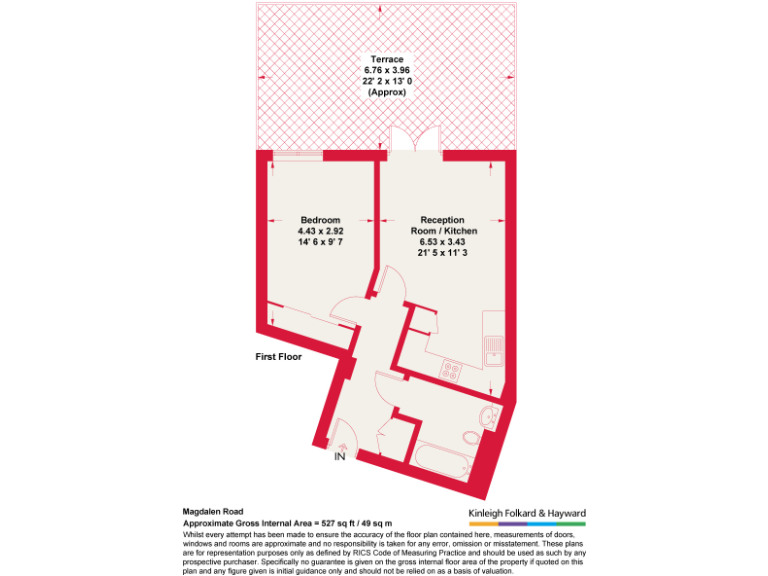 Terrace
6.76 x 3.96
22' 2 x 13' 0
(Approx)

Bedroom
4.43 x 2.92
14' 6 x 9' 7

Reception
Room / Kitchen
6.53 x 3.43
21' 5 x 11' 3

First Floor

IN

Magdalen Road
Approximate Gross Internal Area = 527 sq ft / 49 sq m

Kinleigh Folkard & Hayward

Whilst every attempt has been made to ensure the accuracy of the floor plan contained here, measurements of doors, windows and rooms are approximate and no responsibility is taken for any error, omission or misstatement. These plans are for representation purposes only as defined by RICS Code of Measuring Practice and should be used as such by any prospective purchaser. Specifically no guarantee is given on the gross internal floor area of the property if quoted on this plan and any figure given is initial guidance only and should not be relied on as a basis of valuation.